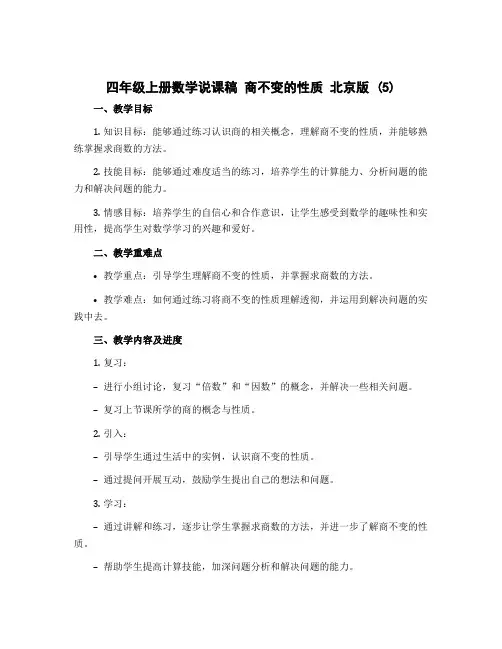 四年级上册数学说课稿 商不变的性质 北京版 (5)

一、教学目标

1. 知识目标：能够通过练习认识商的相关概念，理解商不变的性质，并能够熟练掌握求商数的方法。

2. 技能目标：能够通过难度适当的练习，培养学生的计算能力、分析问题的能力和解决问题的能力。

3. 情感目标：培养学生的自信心和合作意识，让学生感受到数学的趣味性和实用性，提高学生对数学学习的兴趣和爱好。

二、教学重难点

• 教学重点：引导学生理解商不变的性质，并掌握求商数的方法。

• 教学难点：如何通过练习将商不变的性质理解透彻，并运用到解决问题的实践中去。

三、教学内容及进度

1. 复习：

– 进行小组讨论，复习“倍数”和“因数”的概念，并解决一些相关问题。

– 复习上节课所学的商的概念与性质。

2. 引入：

– 引导学生通过生活中的实例，认识商不变的性质。

– 通过提问开展互动，鼓励学生提出自己的想法和问题。

3. 学习：

– 通过讲解和练习，逐步让学生掌握求商数的方法，并进一步了解商不变的性质。

– 帮助学生提高计算技能，加深问题分析和解决问题的能力。